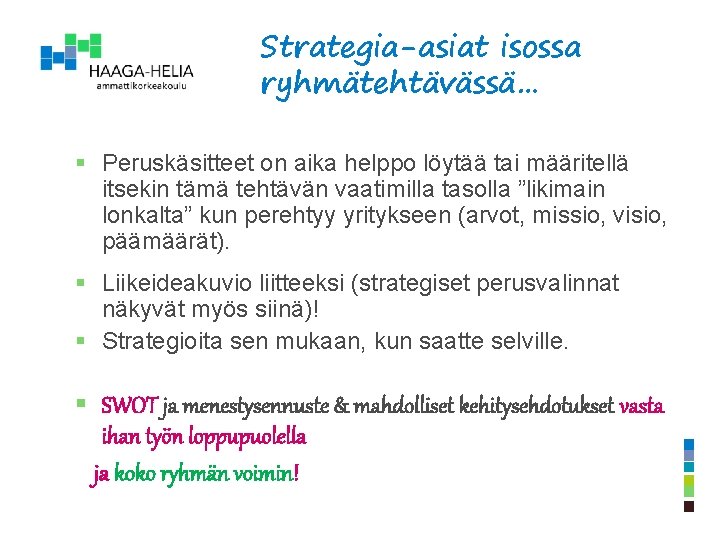 HAAGA-HELIA
ammattikorkeakoulu

Strategia-asiat isossa ryhmätehtävässä…

▪ Peruskäsitteet on aika helppo löytää tai määritellä itsekin tämä tehtävän vaatimilla tasolla ”likimain lonkalta” kun perehtyy yritykseen (arvot, missio, visio, päämäärät).

▪ Liikeideakuvio liitteeksi (strategiset perusvalinnat näkyvät myös siinä)!

▪ Strategioita sen mukaan, kun saatte selville.

▪ SWOT ja menestysennuste & mahdolliset kehitysehdotukset vasta ihan työn loppupuolella

ja koko ryhmän voimin!